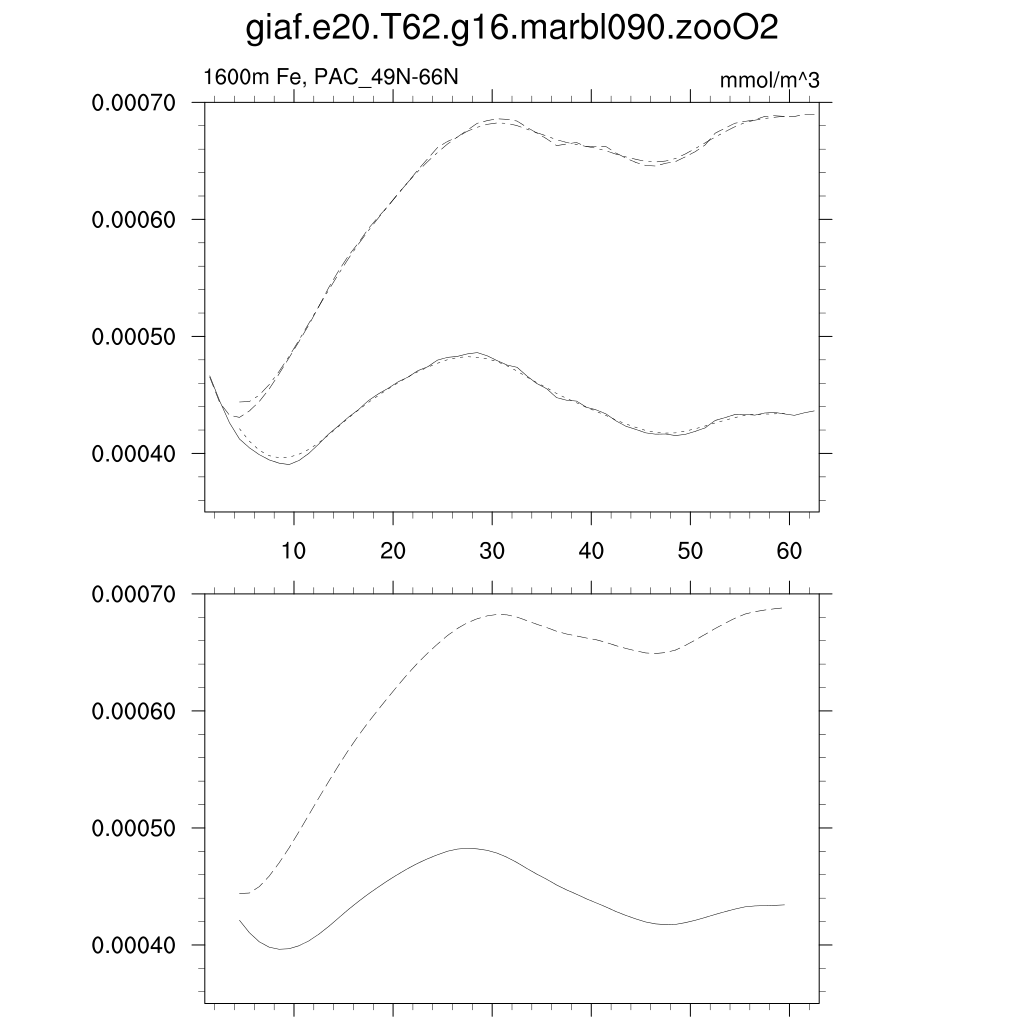 giaf.e20.T62.g16.marbl090.zooO2

1600m Fe, PAC_49N-66N

mmol/m^3

0.00070
0.00060
0.00050
0.00040

10
20
30
40
50
60

0.00070
0.00060
0.00050
0.00040